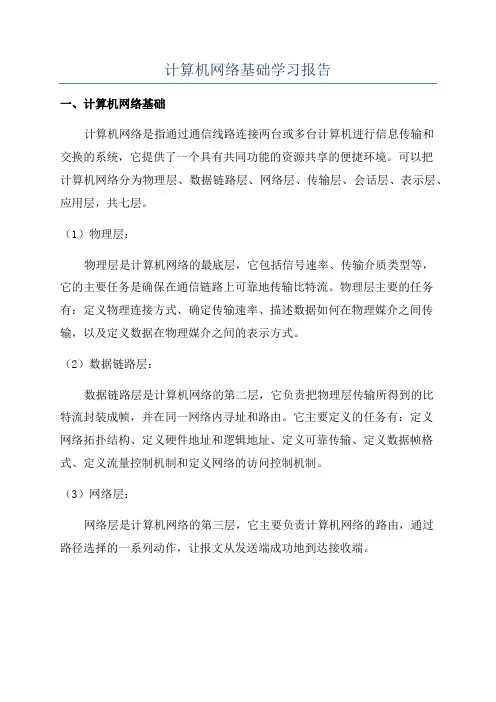 计算机网络基础学习报告

一、计算机网络基础

计算机网络是指通过通信线路连接两台或多台计算机进行信息传输和交换的系统，它提供了一个具有共同功能的资源共享的便捷环境。可以把计算机网络分为物理层、数据链路层、网络层、传输层、会话层、表示层、应用层，共七层。

（1）物理层：

物理层是计算机网络的最底层，它包括信号速率、传输介质类型等，它的主要任务是确保在通信链路上可靠地传输比特流。物理层主要的任务有：定义物理连接方式、确定传输速率、描述数据如何在物理媒介之间传输，以及定义数据在物理媒介之间的表示方式。

（2）数据链路层：

数据链路层是计算机网络的第二层，它负责把物理层传输所得到的比特流封装成帧，并在同一网络内寻址和路由。它主要定义的任务有：定义网络拓扑结构、定义硬件地址和逻辑地址、定义可靠传输、定义数据帧格式、定义流量控制机制和定义网络的访问控制机制。

（3）网络层：

网络层是计算机网络的第三层，它主要负责计算机网络的路由，通过路径选择的一系列动作，让报文从发送端成功地到达接收端。